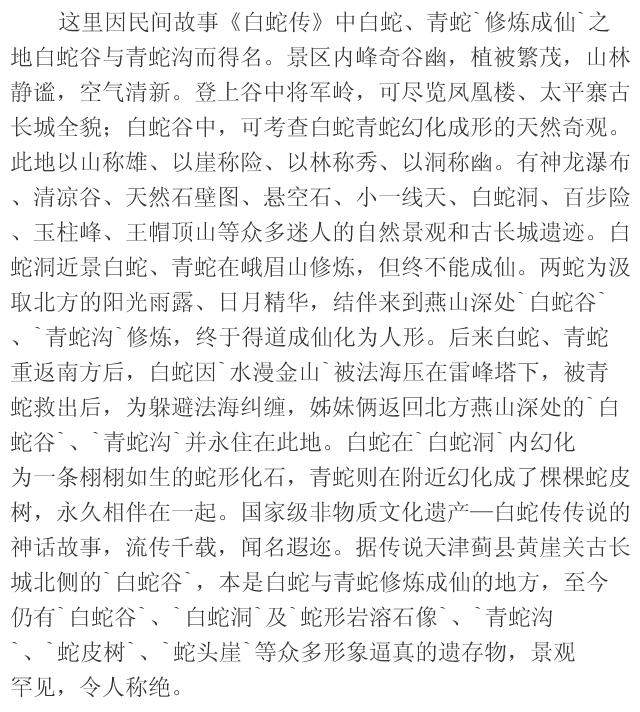 这里因民间故事《白蛇传》中白蛇、青蛇`修炼成仙`之地白蛇谷与青蛇沟而得名。景区内峰奇谷幽，植被繁茂，山林静谧，空气清新。登上谷中将军岭，可尽览凤凰楼、太平寨古长城全貌；白蛇谷中，可考查白蛇青蛇幻化成形的天然奇观。此地以山称雄、以崖称险、以林称秀、以洞称幽。有神龙瀑布、清凉谷、天然石壁图、悬空石、小一线天、白蛇洞、百步险、玉柱峰、王帽顶山等众多迷人的自然景观和古长城遗迹。白蛇洞近景白蛇、青蛇在峨眉山修炼，但终不能成仙。两蛇为汲取北方的阳光雨露、日月精华，结伴来到燕山深处`白蛇谷`、`青蛇沟`修炼，终于得道成仙化为人形。后来白蛇、青蛇重返南方后，白蛇因`水漫金山`被法海压在雷峰塔下，被青蛇救出后，为躲避法海纠缠，姊妹俩返回北方燕山深处的`白蛇谷`、`青蛇沟`并永住在此地。白蛇在`白蛇洞`内幻化为一条栩栩如生的蛇形化石，青蛇则在附近幻化成了棵棵蛇皮树，永久相伴在一起。国家级非物质文化遗产—白蛇传传说的神话故事，流传千载，闻名遐迩。据传说天津蓟县黄崖关古长城北侧的`白蛇谷`，本是白蛇与青蛇修炼成仙的地方，至今仍有`白蛇谷`、`白蛇洞`及`蛇形岩溶石像`、`青蛇沟`、`蛇皮树`、`蛇头崖`等众多形象逼真的遗存物，景观罕见，令人称绝。